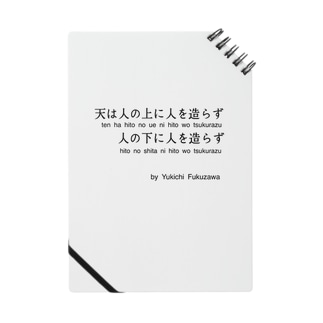 天は人の上に人を造らず
ten ha hito no ue ni hito wo tsukurazu
人の下に人を造らず
hito no shita ni hito wo tsukurazu

by Yukichi Fukuzawa